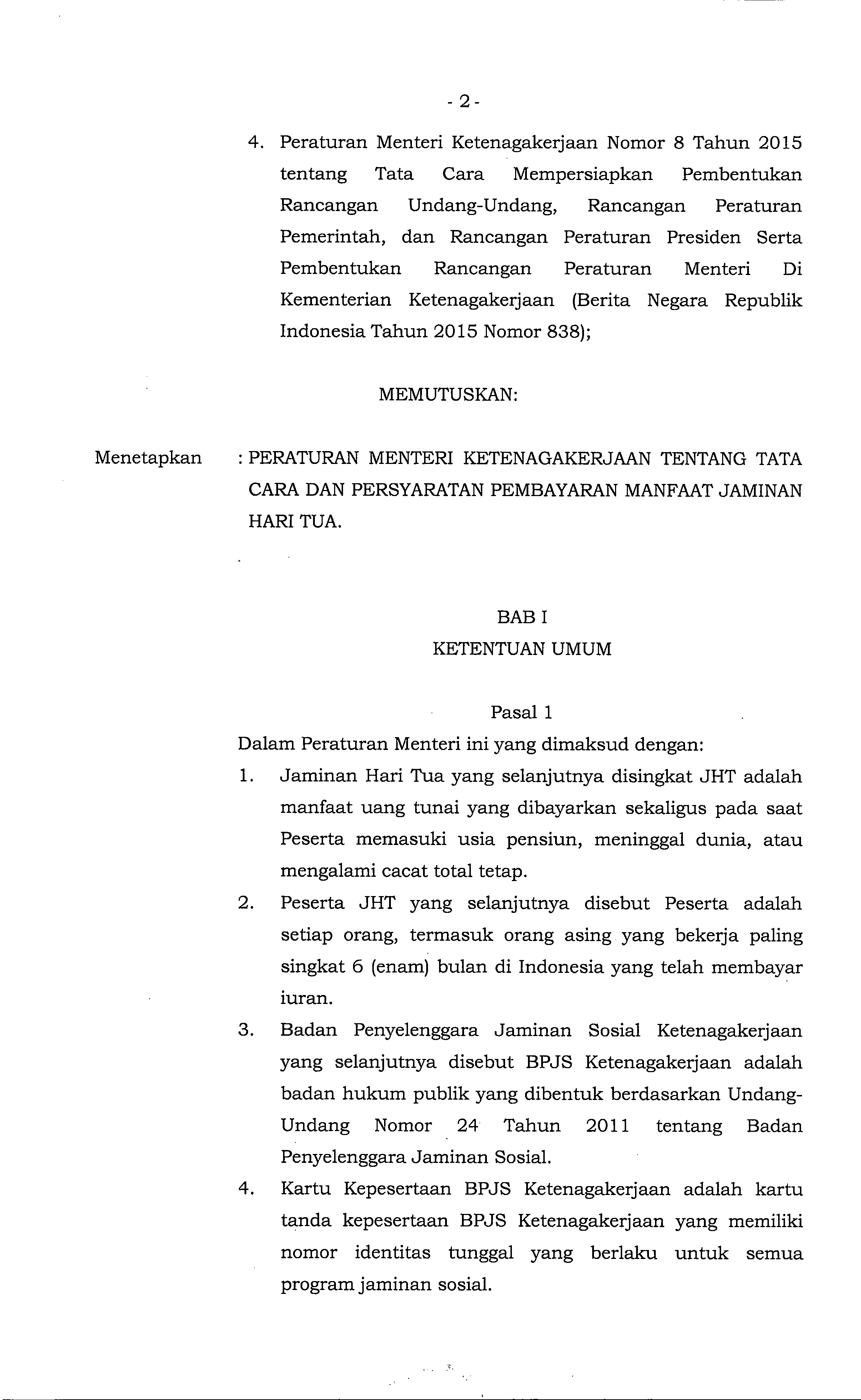 - 2 -

4. Peraturan Menteri Ketenagakerjaan Nomor 8 Tahun 2015 tentang Tata Cara Mempersiapkan Pembentukan Rancangan Undang-Undang, Rancangan Peraturan Pemerintah, dan Rancangan Peraturan Presiden Serta Pembentukan Rancangan Peraturan Menteri Di Kementerian Ketenagakerjaan (Berita Negara Republik Indonesia Tahun 2015 Nomor 838);

MEMUTUSKAN:

Menetapkan : PERATURAN MENTERI KETENAGAKERJAAN TENTANG TATA CARA DAN PERSYARATAN PEMBAYARAN MANFAAT JAMINAN HARI TUA.

BAB I
KETENTUAN UMUM

Pasal 1

Dalam Peraturan Menteri ini yang dimaksud dengan:

1. Jaminan Hari Tua yang selanjutnya disingkat JHT adalah manfaat uang tunai yang dibayarkan sekaligus pada saat Peserta memasuki usia pensiun, meninggal dunia, atau mengalami cacat total tetap.

2. Peserta JHT yang selanjutnya disebut Peserta adalah setiap orang, termasuk orang asing yang bekerja paling singkat 6 (enam) bulan di Indonesia yang telah membayar iuran.

3. Badan Penyelenggara Jaminan Sosial Ketenagakerjaan yang selanjutnya disebut BPJS Ketenagakerjaan adalah badan hukum publik yang dibentuk berdasarkan Undang-Undang Nomor 24 Tahun 2011 tentang Badan Penyelenggara Jaminan Sosial.

4. Kartu Kepesertaan BPJS Ketenagakerjaan adalah kartu tanda kepesertaan BPJS Ketenagakerjaan yang memiliki nomor identitas tunggal yang berlaku untuk semua program jaminan sosial.